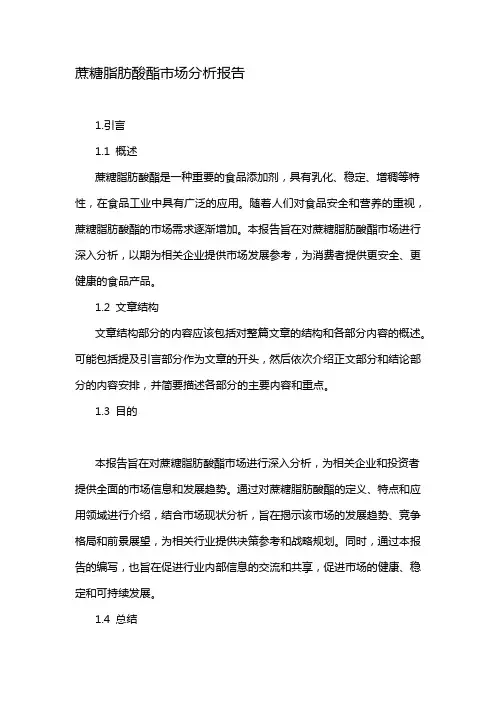 蔗糖脂肪酸酯市场分析报告

1.引言

1.1 概述

蔗糖脂肪酸酯是一种重要的食品添加剂，具有乳化、稳定、增稠等特性，在食品工业中具有广泛的应用。随着人们对食品安全和营养的重视，蔗糖脂肪酸酯的市场需求逐渐增加。本报告旨在对蔗糖脂肪酸酯市场进行深入分析，以期为相关企业提供市场发展参考，为消费者提供更安全、更健康的食品产品。

1.2 文章结构

文章结构部分的内容应该包括对整篇文章的结构和各部分内容的概述。可能包括提及引言部分作为文章的开头，然后依次介绍正文部分和结论部分的内容安排，并简要描述各部分的主要内容和重点。

1.3 目的

本报告旨在对蔗糖脂肪酸酯市场进行深入分析，为相关企业和投资者提供全面的市场信息和发展趋势。通过对蔗糖脂肪酸酯的定义、特点和应用领域进行介绍，结合市场现状分析，旨在揭示该市场的发展趋势、竞争格局和前景展望，为相关行业提供决策参考和战略规划。同时，通过本报告的编写，也旨在促进行业内部信息的交流和共享，促进市场的健康、稳定和可持续发展。

1.4 总结